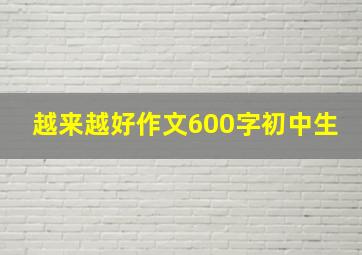 越来越好作文600字初中生